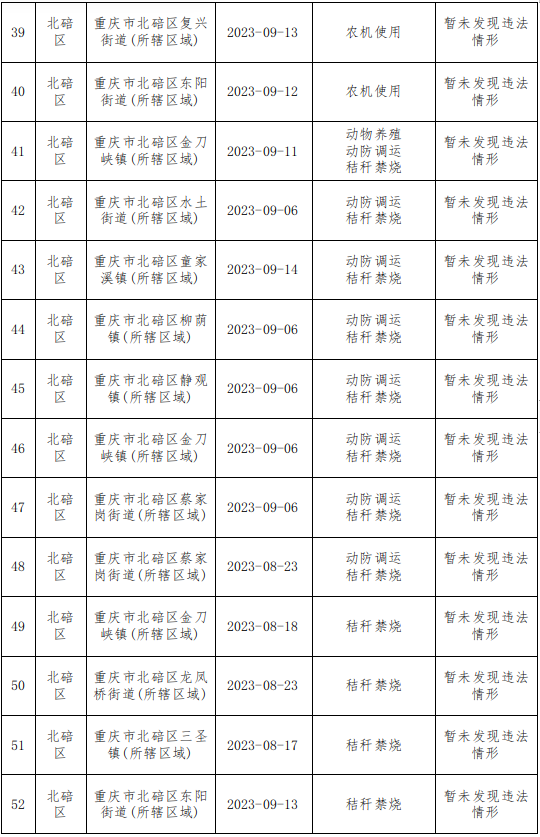 | 39 | 北碚区 | 重庆市北碚区复兴街道(所辖区域) | 2023-09-13 | 农机使用 | 暂未发现违法情形 |
|---|---|---|---|---|---|
| 40 | 北碚区 | 重庆市北碚区东阳街道(所辖区域) | 2023-09-12 | 农机使用 | 暂未发现违法情形 |
| 41 | 北碚区 | 重庆市北碚区金刀峡镇(所辖区域) | 2023-09-11 | 动物养殖 动防调运 秸秆禁烧 | 暂未发现违法情形 |
| 42 | 北碚区 | 重庆市北碚区水土街道(所辖区域) | 2023-09-06 | 动防调运 秸秆禁烧 | 暂未发现违法情形 |
| 43 | 北碚区 | 重庆市北碚区童家溪镇(所辖区域) | 2023-09-14 | 动防调运 秸秆禁烧 | 暂未发现违法情形 |
| 44 | 北碚区 | 重庆市北碚区柳荫镇(所辖区域) | 2023-09-06 | 动防调运 秸秆禁烧 | 暂未发现违法情形 |
| 45 | 北碚区 | 重庆市北碚区静观镇(所辖区域) | 2023-09-06 | 动防调运 秸秆禁烧 | 暂未发现违法情形 |
| 46 | 北碚区 | 重庆市北碚区金刀峡镇(所辖区域) | 2023-09-06 | 动防调运 秸秆禁烧 | 暂未发现违法情形 |
| 47 | 北碚区 | 重庆市北碚区蔡家岗街道(所辖区域) | 2023-09-06 | 动防调运 秸秆禁烧 | 暂未发现违法情形 |
| 48 | 北碚区 | 重庆市北碚区蔡家岗街道(所辖区域) | 2023-08-23 | 动防调运 秸秆禁烧 | 暂未发现违法情形 |
| 49 | 北碚区 | 重庆市北碚区金刀峡镇(所辖区域) | 2023-08-18 | 秸秆禁烧 | 暂未发现违法情形 |
| 50 | 北碚区 | 重庆市北碚区龙凤桥街道(所辖区域) | 2023-08-23 | 秸秆禁烧 | 暂未发现违法情形 |
| 51 | 北碚区 | 重庆市北碚区三圣镇(所辖区域) | 2023-08-17 | 秸秆禁烧 | 暂未发现违法情形 |
| 52 | 北碚区 | 重庆市北碚区东阳街道(所辖区域) | 2023-09-13 | 秸秆禁烧 | 暂未发现违法情形 |